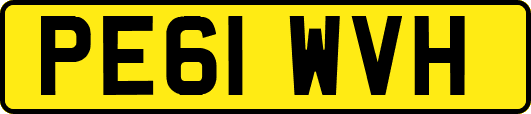 PE61 WVH